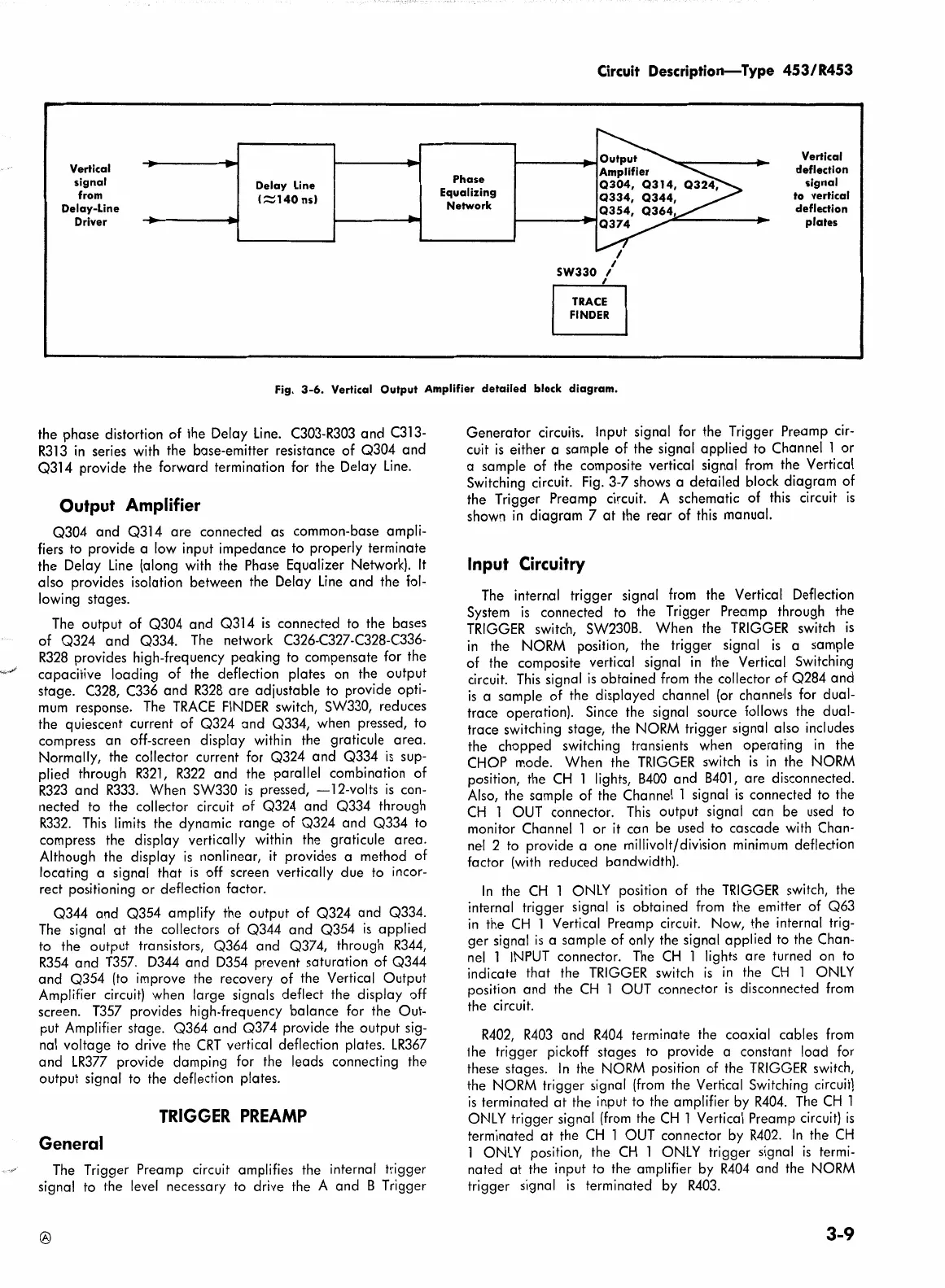 Circuit Description—Type 453/R453

Vertical signal from Delay-Line Driver

Delay Line ($\approx$140 ns)

Phase Equalizing Network

Output Amplifier Q304, Q314, Q324, Q334, Q344, Q354, Q364, Q374

Vertical deflection signal to vertical deflection plates

SW330

TRACE FINDER

Fig. 3-6. Vertical Output Amplifier detailed block diagram.

the phase distortion of the Delay Line. C303-R303 and C313-R313 in series with the base-emitter resistance of Q304 and Q314 provide the forward termination for the Delay Line.

Output Amplifier

Q304 and Q314 are connected as common-base amplifiers to provide a low input impedance to properly terminate the Delay Line (along with the Phase Equalizer Network). It also provides isolation between the Delay Line and the following stages.

The output of Q304 and Q314 is connected to the bases of Q324 and Q334. The network C326-C327-C328-C336-R328 provides high-frequency peaking to compensate for the capacitive loading of the deflection plates on the output stage. C328, C336 and R328 are adjustable to provide optimum response. The TRACE FINDER switch, SW330, reduces the quiescent current of Q324 and Q334, when pressed, to compress an off-screen display within the graticule area. Normally, the collector current for Q324 and Q334 is supplied through R321, R322 and the parallel combination of R323 and R333. When SW330 is pressed, —12-volts is connected to the collector circuit of Q324 and Q334 through R332. This limits the dynamic range of Q324 and Q334 to compress the display vertically within the graticule area. Although the display is nonlinear, it provides a method of locating a signal that is off screen vertically due to incorrect positioning or deflection factor.

Q344 and Q354 amplify the output of Q324 and Q334. The signal at the collectors of Q344 and Q354 is applied to the output transistors, Q364 and Q374, through R344, R354 and T357. D344 and D354 prevent saturation of Q344 and Q354 (to improve the recovery of the Vertical Output Amplifier circuit) when large signals deflect the display off screen. T357 provides high-frequency balance for the Output Amplifier stage. Q364 and Q374 provide the output signal voltage to drive the CRT vertical deflection plates. LR367 and LR377 provide damping for the leads connecting the output signal to the deflection plates.

TRIGGER PREAMP

General

The Trigger Preamp circuit amplifies the internal trigger signal to the level necessary to drive the A and B Trigger Generator circuits. Input signal for the Trigger Preamp circuit is either a sample of the signal applied to Channel 1 or a sample of the composite vertical signal from the Vertical Switching circuit. Fig. 3-7 shows a detailed block diagram of the Trigger Preamp circuit. A schematic of this circuit is shown in diagram 7 at the rear of this manual.

Input Circuitry

The internal trigger signal from the Vertical Deflection System is connected to the Trigger Preamp through the TRIGGER switch, SW230B. When the TRIGGER switch is in the NORM position, the trigger signal is a sample of the composite vertical signal in the Vertical Switching circuit. This signal is obtained from the collector of Q284 and is a sample of the displayed channel (or channels for dual-trace operation). Since the signal source follows the dual-trace switching stage, the NORM trigger signal also includes the chopped switching transients when operating in the CHOP mode. When the TRIGGER switch is in the NORM position, the CH 1 lights, B400 and B401, are disconnected. Also, the sample of the Channel 1 signal is connected to the CH 1 OUT connector. This output signal can be used to monitor Channel 1 or it can be used to cascade with Channel 2 to provide a one millivolt/division minimum deflection factor (with reduced bandwidth).

In the CH 1 ONLY position of the TRIGGER switch, the internal trigger signal is obtained from the emitter of Q63 in the CH 1 Vertical Preamp circuit. Now, the internal trigger signal is a sample of only the signal applied to the Channel 1 INPUT connector. The CH 1 lights are turned on to indicate that the TRIGGER switch is in the CH 1 ONLY position and the CH 1 OUT connector is disconnected from the circuit.

R402, R403 and R404 terminate the coaxial cables from the trigger pickoff stages to provide a constant load for these stages. In the NORM position of the TRIGGER switch, the NORM trigger signal (from the Vertical Switching circuit) is terminated at the input to the amplifier by R404. The CH 1 ONLY trigger signal (from the CH 1 Vertical Preamp circuit) is terminated at the CH 1 OUT connector by R402. In the CH 1 ONLY position, the CH 1 ONLY trigger signal is terminated at the input to the amplifier by R404 and the NORM trigger signal is terminated by R403.

Ⓐ

3-9